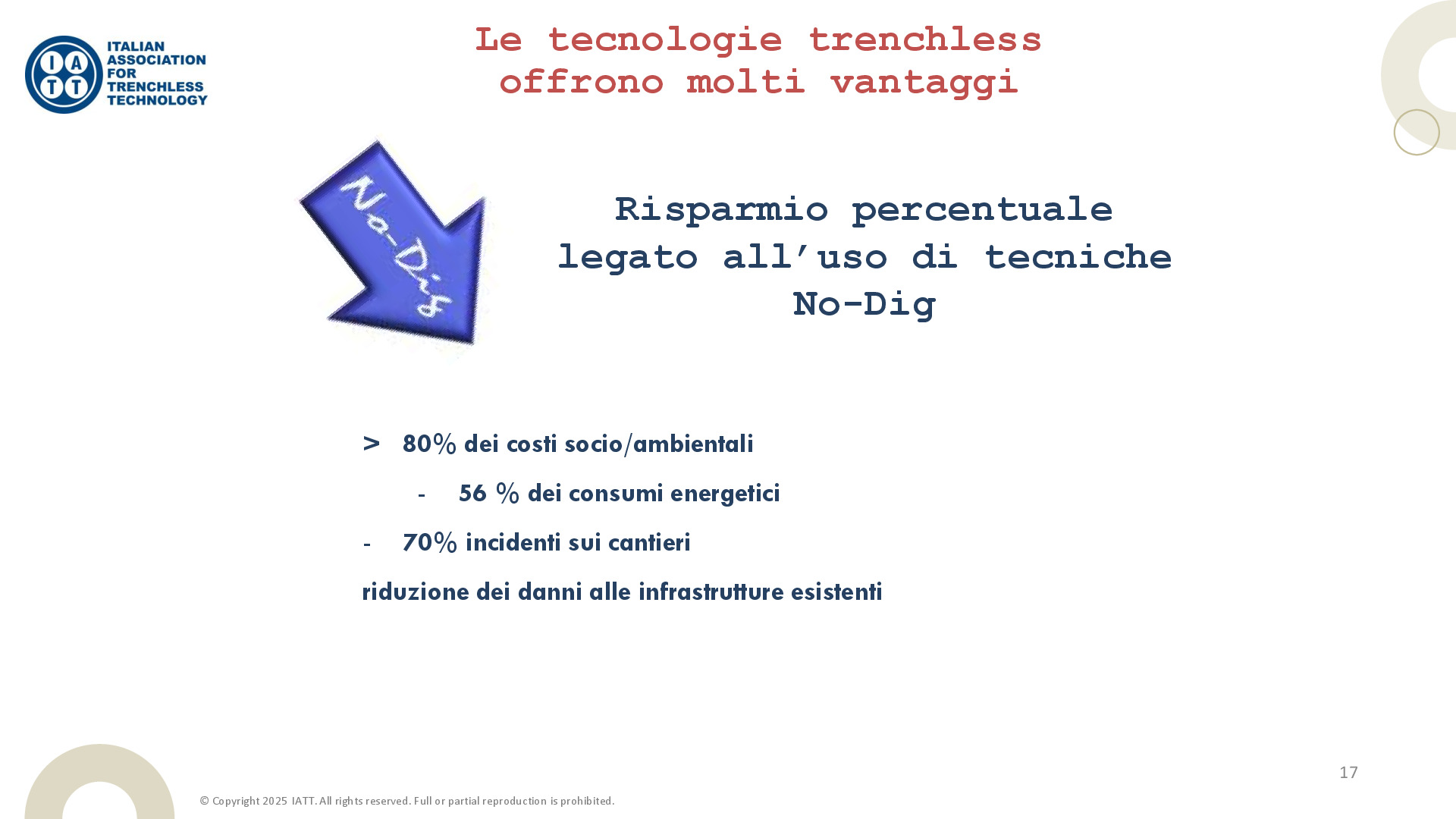 IATT

ITALIAN
ASSOCIATION
FOR
TRENCHLESS
TECHNOLOGY

Le tecnologie trenchless offrono molti vantaggi

No-Dig

Risparmio percentuale legato all'uso di tecniche No-Dig

> 80% dei costi socio/ambientali

- 56 % dei consumi energetici

- 70% incidenti sui cantieri

riduzione dei danni alle infrastrutture esistenti

17

© Copyright 2025 IATT. All rights reserved. Full or partial reproduction is prohibited.